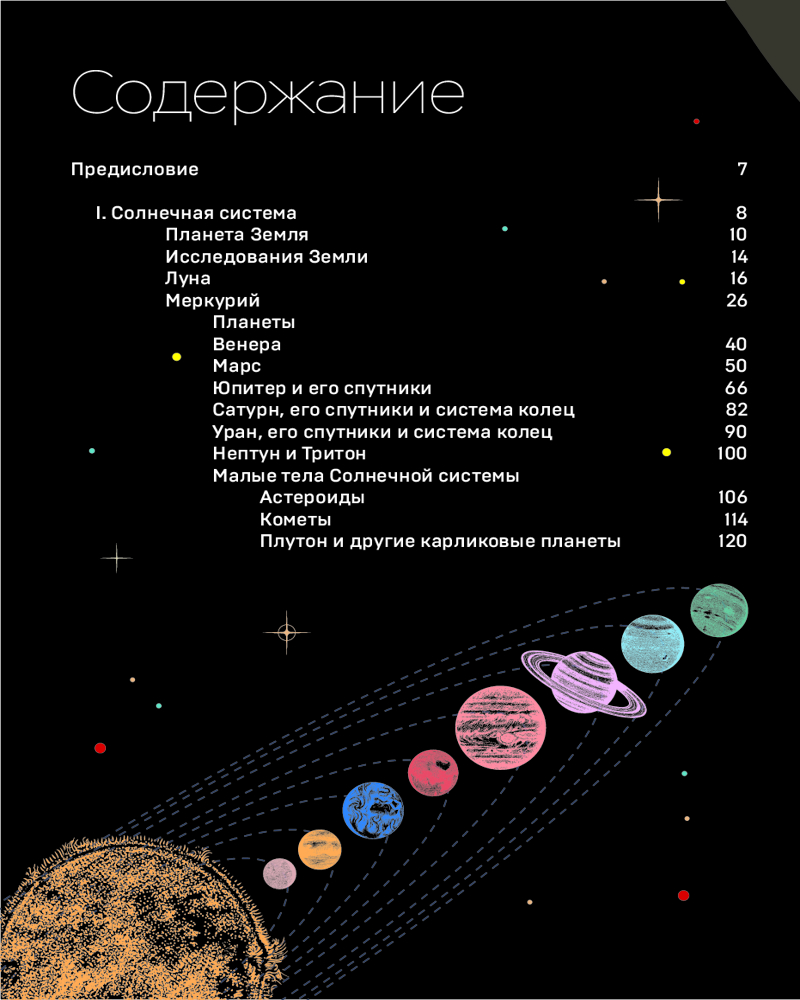 Содержание

Предисловие 7

I. Солнечная система 8
Планета Земля 10
Исследования Земли 14
Луна 16
Меркурий 26
Планеты
Венера 40
Марс 50
Юпитер и его спутники 66
Сатурн, его спутники и система колец 82
Уран, его спутники и система колец 90
Нептун и Тритон 100
Малые тела Солнечной системы
Астероиды 106
Кометы 114
Плутон и другие карликовые планеты 120